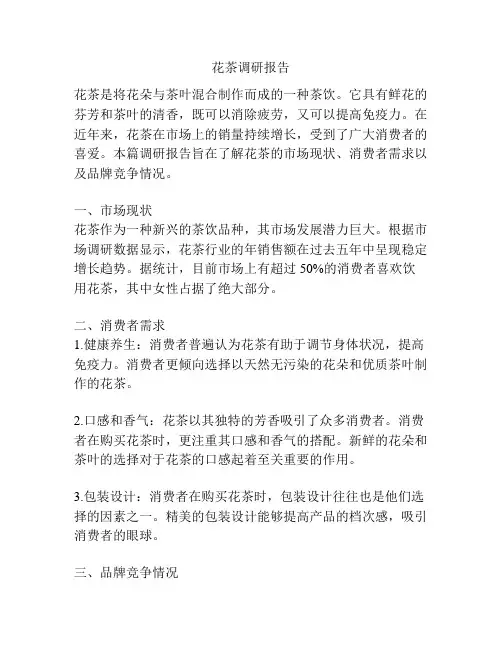 花茶调研报告

花茶是将花朵与茶叶混合制作而成的一种茶饮。它具有鲜花的芬芳和茶叶的清香，既可以消除疲劳，又可以提高免疫力。在近年来，花茶在市场上的销量持续增长，受到了广大消费者的喜爱。本篇调研报告旨在了解花茶的市场现状、消费者需求以及品牌竞争情况。

一、市场现状
花茶作为一种新兴的茶饮品种，其市场发展潜力巨大。根据市场调研数据显示，花茶行业的年销售额在过去五年中呈现稳定增长趋势。据统计，目前市场上有超过 50%的消费者喜欢饮用花茶，其中女性占据了绝大部分。

二、消费者需求
1.健康养生：消费者普遍认为花茶有助于调节身体状况，提高免疫力。消费者更倾向选择以天然无污染的花朵和优质茶叶制作的花茶。

2.口感和香气：花茶以其独特的芳香吸引了众多消费者。消费者在购买花茶时，更注重其口感和香气的搭配。新鲜的花朵和茶叶的选择对于花茶的口感起着至关重要的作用。

3.包装设计：消费者在购买花茶时，包装设计往往也是他们选择的因素之一。精美的包装设计能够提高产品的档次感，吸引消费者的眼球。

三、品牌竞争情况